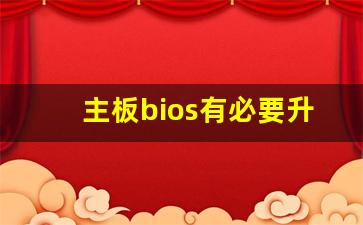 主板bios有必要升